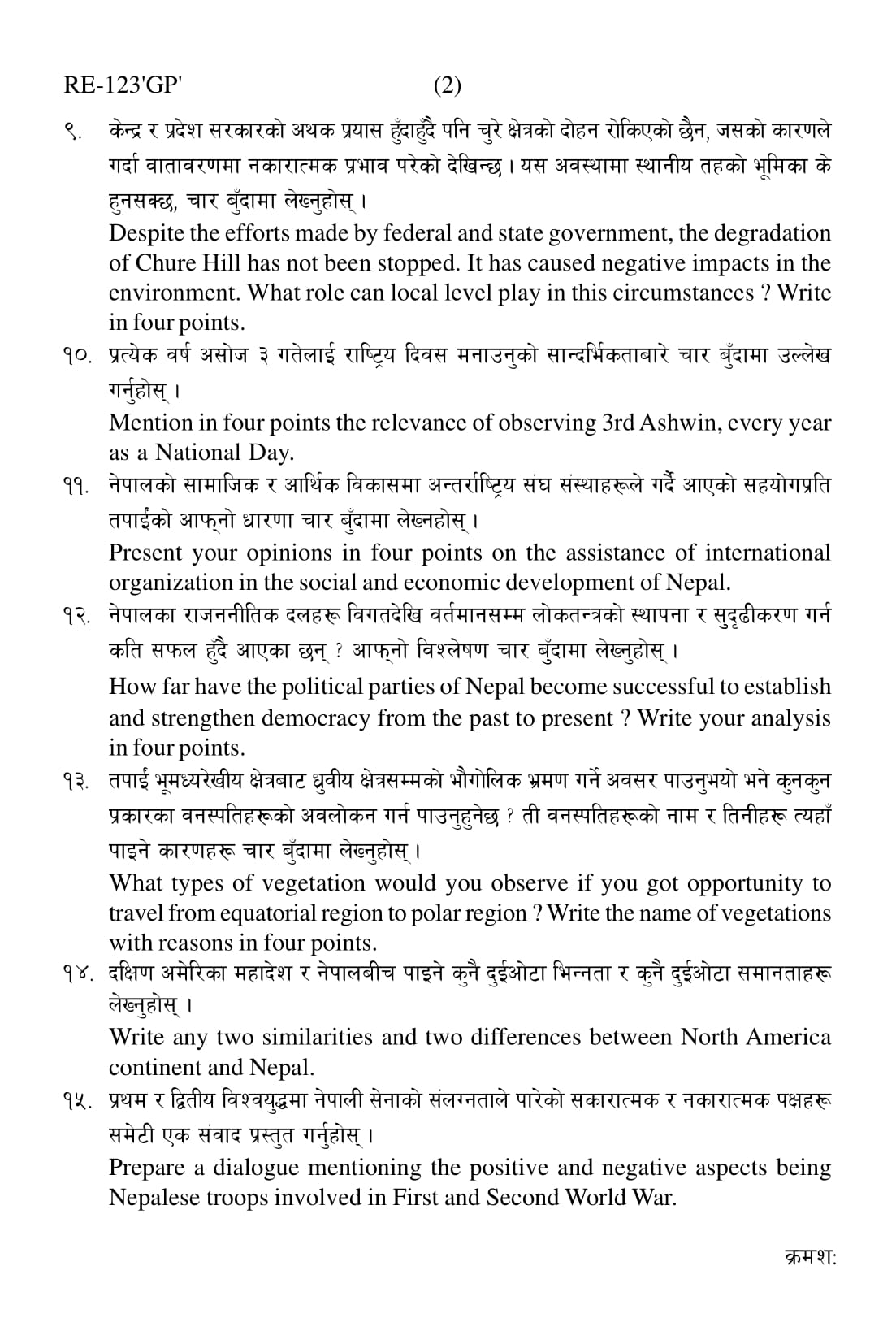 RE-123'GP' (2)

९. केन्द्र र प्रदेश सरकारको अथक प्रयास हुँदाहुँदै पनि चुरे क्षेत्रको दोहन रोकिएको छैन, जसको कारणले गर्दा वातावरणमा नकारात्मक प्रभाव परेको देखिन्छ । यस अवस्थामा स्थानीय तहको भूमिका के हुनसक्छ, चार बुँदामा लेख्नुहोस् ।
Despite the efforts made by federal and state government, the degradation of Chure Hill has not been stopped. It has caused negative impacts in the environment. What role can local level play in this circumstances ? Write in four points.

१०. प्रत्येक वर्ष असोज ३ गतेलाई राष्ट्रिय दिवस मनाउनुको सान्दर्भिकताबारे चार बुँदामा उल्लेख गर्नुहोस् ।
Mention in four points the relevance of observing 3rd Ashwin, every year as a National Day.

११. नेपालको सामाजिक र आर्थिक विकासमा अन्तर्राष्ट्रिय संघ संस्थाहरूले गर्दै आएको सहयोगप्रति तपाईंको आफ्नो धारणा चार बुँदामा लेख्नहोस् ।
Present your opinions in four points on the assistance of international organization in the social and economic development of Nepal.

१२. नेपालका राजननीतिक दलहरू विगतदेखि वर्तमानसम्म लोकतन्त्रको स्थापना र सुदृढीकरण गर्न कति सफल हुँदै आएका छन् ? आफ्नो विश्लेषण चार बुँदामा लेख्नुहोस् ।
How far have the political parties of Nepal become successful to establish and strengthen democracy from the past to present ? Write your analysis in four points.

१३. तपाईं भूमध्यरेखीय क्षेत्रबाट ध्रुवीय क्षेत्रसम्मको भौगोलिक भ्रमण गर्ने अवसर पाउनुभयो भने कुनकुन प्रकारका वनस्पतिहरूको अवलोकन गर्न पाउनुहुनेछ ? ती वनस्पतिहरूको नाम र तिनीहरू त्यहाँ पाइने कारणहरू चार बुँदामा लेख्नुहोस् ।
What types of vegetation would you observe if you got opportunity to travel from equatorial region to polar region ? Write the name of vegetations with reasons in four points.

१४. दक्षिण अमेरिका महादेश र नेपालबीच पाइने कुनै दुईओटा भिन्नता र कुनै दुईओटा समानताहरू लेख्नुहोस् ।
Write any two similarities and two differences between North America continent and Nepal.

१५. प्रथम र द्वितीय विश्वयुद्धमा नेपाली सेनाको संलग्नताले पारेको सकारात्मक र नकारात्मक पक्षहरू समेटी एक संवाद प्रस्तुत गर्नुहोस् ।
Prepare a dialogue mentioning the positive and negative aspects being Nepalese troops involved in First and Second World War.

क्रमश: